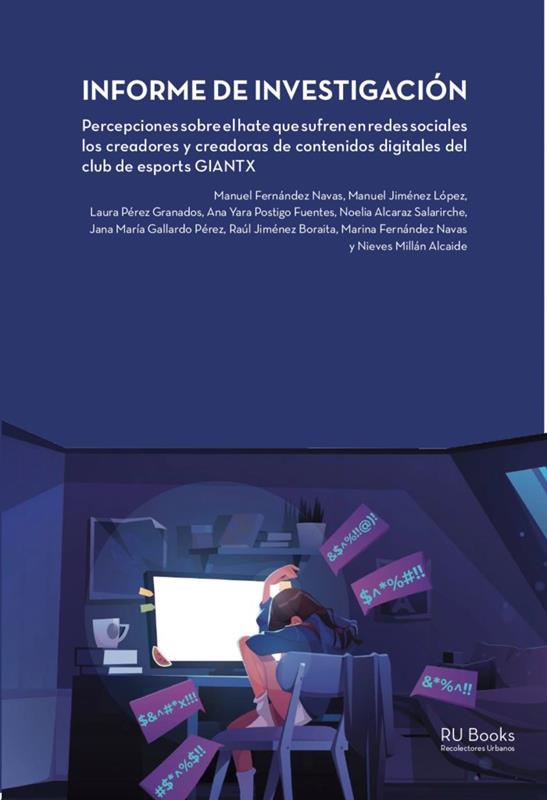 INFORME DE INVESTIGACIÓN

Percepciones sobre el hate que sufren en redes sociales los creadores y creadoras de contenidos digitales del club de esports GIANTX

Manuel Fernández Navas, Manuel Jiménez López, Laura Pérez Granados, Ana Yara Postigo Fuentes, Noelia Alcaraz Salarirche, Jana María Gallardo Pérez, Raúl Jiménez Boraita, Marina Fernández Navas y Nieves Millán Alcaide

&$^%!!@)!

$^*%#!!

&*%^!!

$&^#*x!!!

#$*^%$!!

RU Books
Recolectores Urbanos